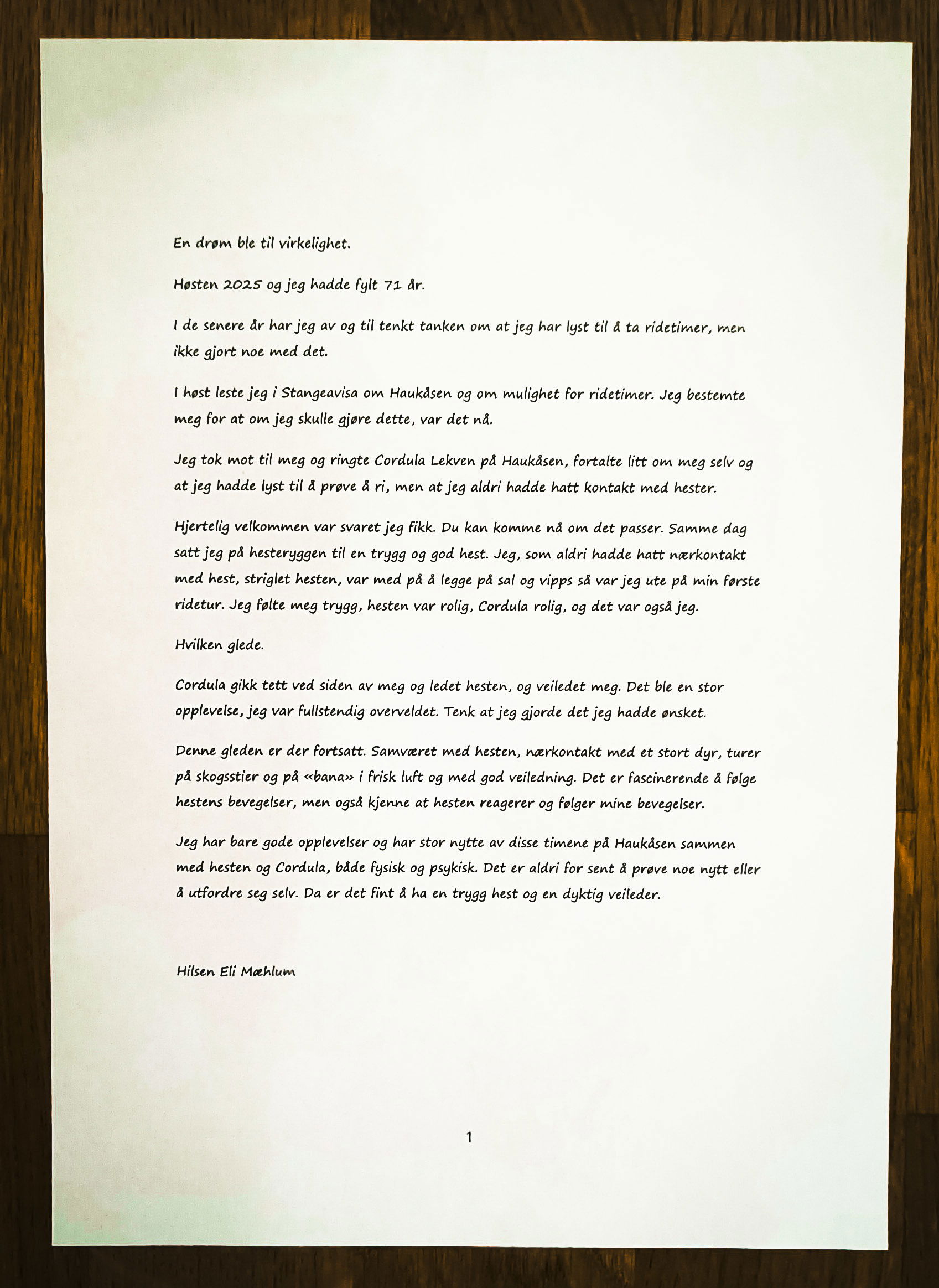 En drøm ble til virkelighet.

Høsten 2025 og jeg hadde fylt 71 år.

I de senere år har jeg av og til tenkt tanken om at jeg har lyst til å ta ridetimer, men ikke gjort noe med det.

I høst leste jeg i Stangeavisa om Haukåsen og om mulighet for ridetimer. Jeg bestemte meg for at om jeg skulle gjøre dette, var det nå.

Jeg tok mot til meg og ringte Cordula Lekven på Haukåsen, fortalte litt om meg selv og at jeg hadde lyst til å prøve å ri, men at jeg aldri hadde hatt kontakt med hester.

Hjertelig velkommen var svaret jeg fikk. Du kan komme nå om det passer. Samme dag satt jeg på hesteryggen til en trygg og god hest. Jeg, som aldri hadde hatt nærkontakt med hest, striglet hesten, var med på å legge på sal og vipps så var jeg ute på min første ridetur. Jeg følte meg trygg, hesten var rolig, Cordula rolig, og det var også jeg.

Hvilken glede.

Cordula gikk tett ved siden av meg og ledet hesten, og veiledet meg. Det ble en stor opplevelse, jeg var fullstendig overveldet. Tenk at jeg gjorde det jeg hadde ønsket.

Denne gleden er der fortsatt. Samværet med hesten, nærkontakt med et stort dyr, turer på skogsstier og på «bana» i frisk luft og med god veiledning. Det er fascinerende å følge hestens bevegelser, men også kjenne at hesten reagerer og følger mine bevegelser.

Jeg har bare gode opplevelser og har stor nytte av disse timene på Haukåsen sammen med hesten og Cordula, både fysisk og psykisk. Det er aldri for sent å prøve noe nytt eller å utfordre seg selv. Da er det fint å ha en trygg hest og en dyktig veileder.

Hilsen Eli Mæhlum

1